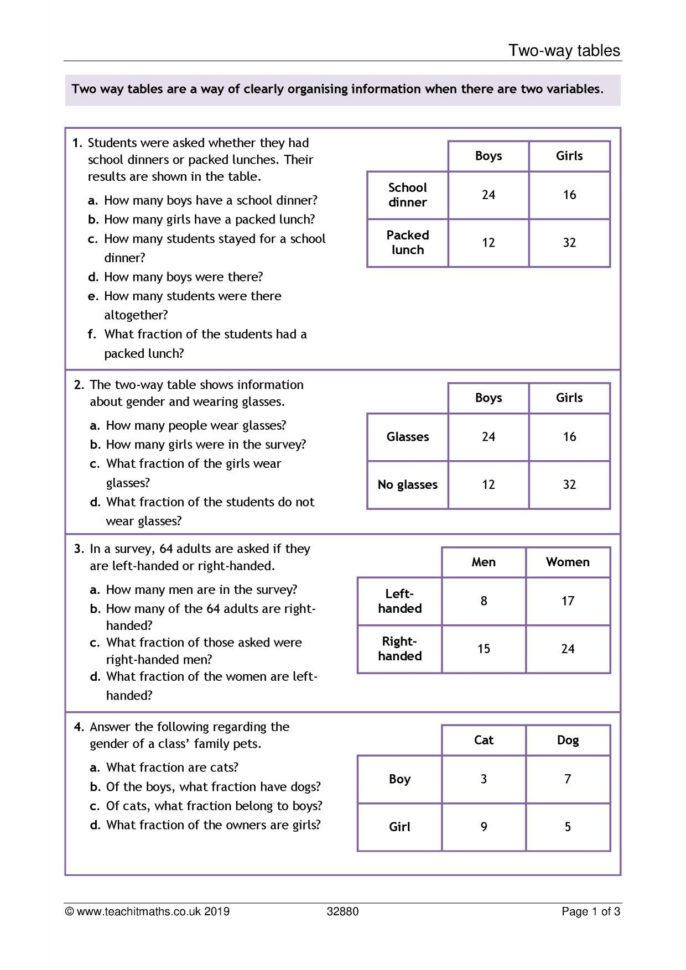 Two-way tables

Two way tables are a way of clearly organising information when there are two variables.

1. Students were asked whether they had school dinners or packed lunches. Their results are shown in the table.

a. How many boys have a school dinner?
b. How many girls have a packed lunch?
c. How many students stayed for a school dinner?
d. How many boys were there?
e. How many students were there altogether?
f. What fraction of the students had a packed lunch?

| | Boys | Girls |
|---|---|---|
| School dinner | 24 | 16 |
| Packed lunch | 12 | 32 |

2. The two-way table shows information about gender and wearing glasses.

a. How many people wear glasses?
b. How many girls were in the survey?
c. What fraction of the girls wear glasses?
d. What fraction of the students do not wear glasses?

| | Boys | Girls |
|---|---|---|
| Glasses | 24 | 16 |
| No glasses | 12 | 32 |

3. In a survey, 64 adults are asked if they are left-handed or right-handed.

a. How many men are in the survey?
b. How many of the 64 adults are right-handed?
c. What fraction of those asked were right-handed men?
d. What fraction of the women are left-handed?

| | Men | Women |
|---|---|---|
| Left-handed | 8 | 17 |
| Right-handed | 15 | 24 |

4. Answer the following regarding the gender of a class' family pets.

a. What fraction are cats?
b. Of the boys, what fraction have dogs?
c. Of cats, what fraction belong to boys?
d. What fraction of the owners are girls?

| | Cat | Dog |
|---|---|---|
| Boy | 3 | 7 |
| Girl | 9 | 5 |

© www.teachitmaths.co.uk 2019 32880 Page 1 of 3